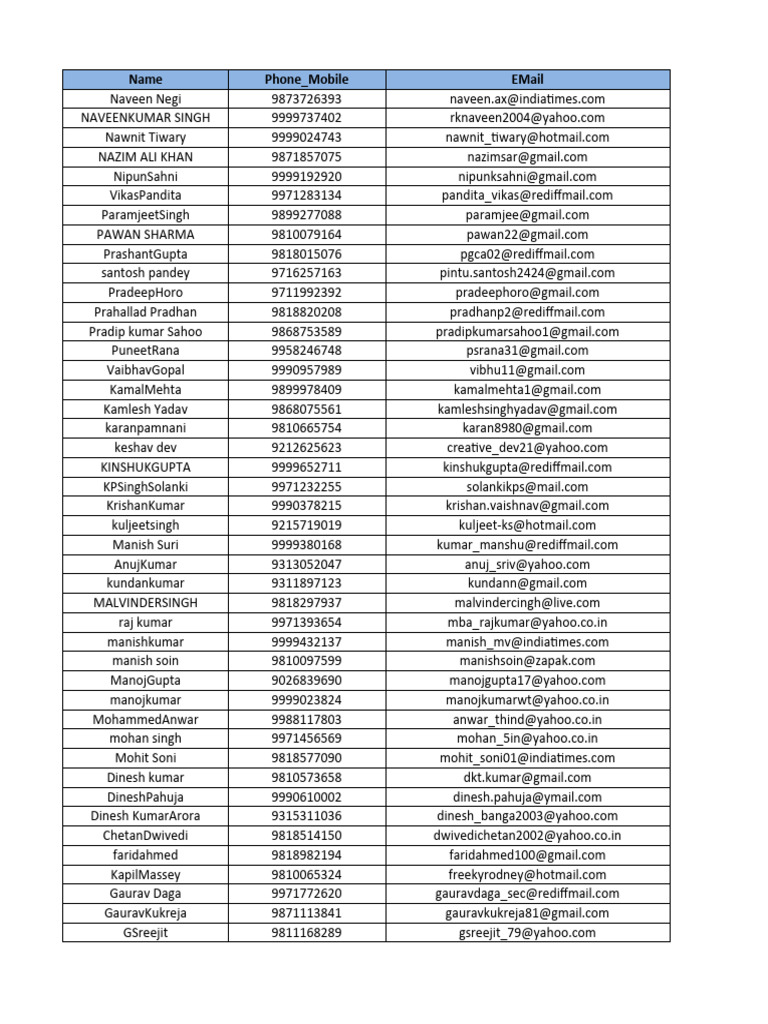 | Name | Phone_Mobile | EMail |
|---|---|---|
| Naveen Negi | 9873726393 | naveen.ax@indiatimes.com |
| NAVEENKUMAR SINGH | 9999737402 | rknaveen2004@yahoo.com |
| Nawnit Tiwary | 9999024743 | nawnit_tiwary@hotmail.com |
| NAZIM ALI KHAN | 9871857075 | nazimsar@gmail.com |
| NipunSahni | 9999192920 | nipunksahni@gmail.com |
| VikasPandita | 9971283134 | pandita_vikas@rediffmail.com |
| ParamjeetSingh | 9899277088 | paramjee@gmail.com |
| PAWAN SHARMA | 9810079164 | pawan22@gmail.com |
| PrashantGupta | 9818015076 | pgca02@rediffmail.com |
| santosh pandey | 9716257163 | pintu.santosh2424@gmail.com |
| PradeepHoro | 9711992392 | pradeephoro@gmail.com |
| Prahallad Pradhan | 9818820208 | pradhanp2@rediffmail.com |
| Pradip kumar Sahoo | 9868753589 | pradipkumarsahoo1@gmail.com |
| PuneetRana | 9958246748 | psrana31@gmail.com |
| VaibhavGopal | 9990957989 | vibhu11@gmail.com |
| KamalMehta | 9899978409 | kamalmehta1@gmail.com |
| Kamlesh Yadav | 9868075561 | kamleshsinghyadav@gmail.com |
| karanpamnani | 9810665754 | karan8980@gmail.com |
| keshav dev | 9212625623 | creative_dev21@yahoo.com |
| KINSHUKGUPTA | 9999652711 | kinshukgupta@rediffmail.com |
| KPSinghSolanki | 9971232255 | solankikps@mail.com |
| KrishanKumar | 9990378215 | krishan.vaishnav@gmail.com |
| kuljeetsingh | 9215719019 | kuljeet-ks@hotmail.com |
| Manish Suri | 9999380168 | kumar_manshu@rediffmail.com |
| AnujKumar | 9313052047 | anuj_sriv@yahoo.com |
| kundankumar | 9311897123 | kundann@gmail.com |
| MALVINDERSINGH | 9818297937 | malvindercingh@live.com |
| raj kumar | 9971393654 | mba_rajkumar@yahoo.co.in |
| manishkumar | 9999432137 | manish_mv@indiatimes.com |
| manish soin | 9810097599 | manishsoin@zapak.com |
| ManojGupta | 9026839690 | manojgupta17@yahoo.com |
| manojkumar | 9999023824 | manojkumarwt@yahoo.co.in |
| MohammedAnwar | 9988117803 | anwar_thind@yahoo.co.in |
| mohan singh | 9971456569 | mohan_5in@yahoo.co.in |
| Mohit Soni | 9818577090 | mohit_soni01@indiatimes.com |
| Dinesh kumar | 9810573658 | dkt.kumar@gmail.com |
| DineshPahuja | 9990610002 | dinesh.pahuja@ymail.com |
| Dinesh KumarArora | 9315311036 | dinesh_banga2003@yahoo.com |
| ChetanDwivedi | 9818514150 | dwivedichetan2002@yahoo.co.in |
| faridahmed | 9818982194 | faridahmed100@gmail.com |
| KapilMassey | 9810065324 | freekyrodney@hotmail.com |
| Gaurav Daga | 9971772620 | gauravdaga_sec@rediffmail.com |
| GauravKukreja | 9871113841 | gauravkukreja81@gmail.com |
| GSreejit | 9811168289 | gsreejit_79@yahoo.com |